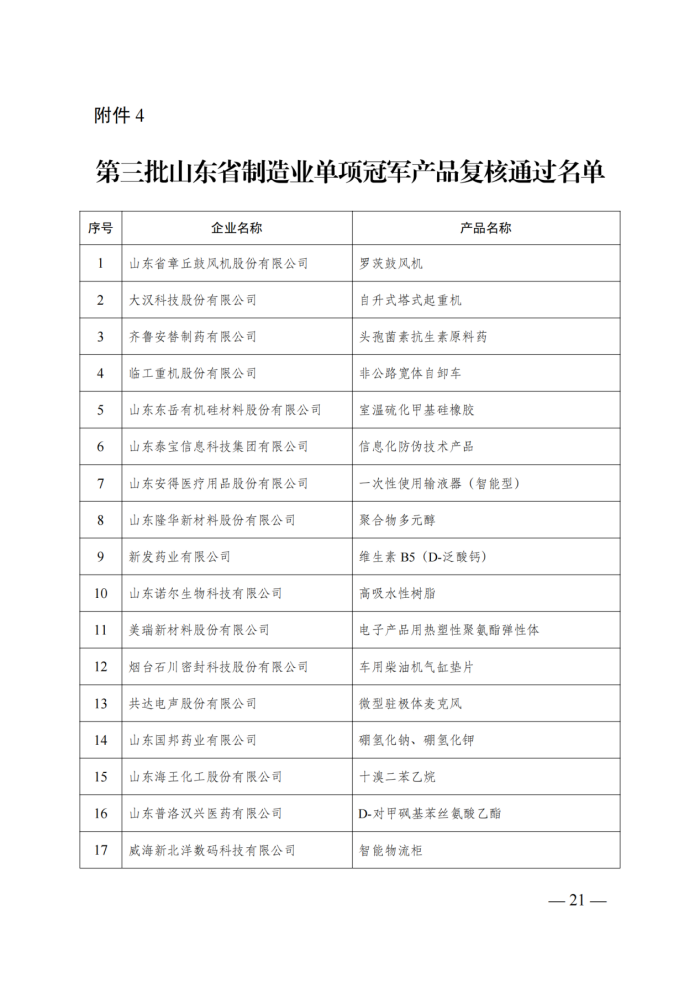 附件 4

第三批山东省制造业单项冠军产品复核通过名单

| 序号 | 企业名称 | 产品名称 |
|---|---|---|
| 1 | 山东省章丘鼓风机股份有限公司 | 罗茨鼓风机 |
| 2 | 大汉科技股份有限公司 | 自升式塔式起重机 |
| 3 | 齐鲁安替制药有限公司 | 头孢菌素抗生素原料药 |
| 4 | 临工重机股份有限公司 | 非公路宽体自卸车 |
| 5 | 山东东岳有机硅材料股份有限公司 | 室温硫化甲基硅橡胶 |
| 6 | 山东泰宝信息科技集团有限公司 | 信息化防伪技术产品 |
| 7 | 山东安得医疗用品股份有限公司 | 一次性使用输液器（智能型） |
| 8 | 山东隆华新材料股份有限公司 | 聚合物多元醇 |
| 9 | 新发药业有限公司 | 维生素 B5（D-泛酸钙） |
| 10 | 山东诺尔生物科技有限公司 | 高吸水性树脂 |
| 11 | 美瑞新材料股份有限公司 | 电子产品用热塑性聚氨酯弹性体 |
| 12 | 烟台石川密封科技股份有限公司 | 车用柴油机气缸垫片 |
| 13 | 共达电声股份有限公司 | 微型驻极体麦克风 |
| 14 | 山东国邦药业有限公司 | 硼氢化钠、硼氢化钾 |
| 15 | 山东海王化工股份有限公司 | 十溴二苯乙烷 |
| 16 | 山东普洛汉兴医药有限公司 | D-对甲砜基苯丝氨酸乙酯 |
| 17 | 威海新北洋数码科技有限公司 | 智能物流柜 |

— 21 —